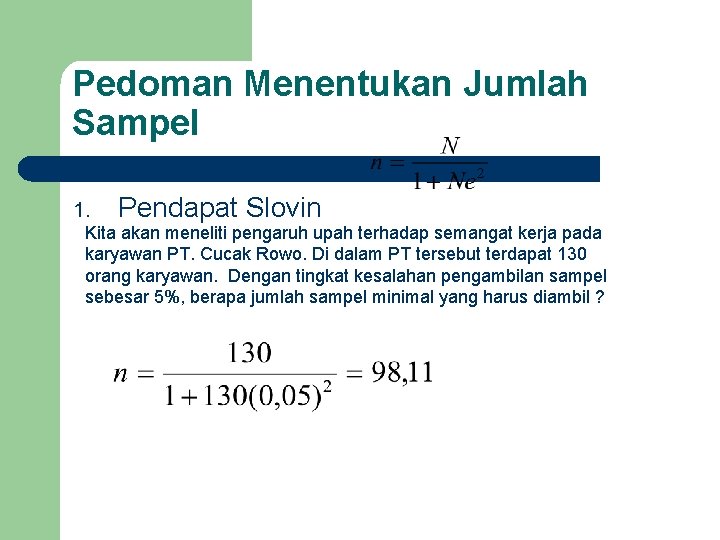 Pedoman Menentukan Jumlah Sampel

$n = \frac{N}{1 + Ne^2}$

1. Pendapat Slovin

Kita akan meneliti pengaruh upah terhadap semangat kerja pada karyawan PT. Cucak Rowo. Di dalam PT tersebut terdapat 130 orang karyawan. Dengan tingkat kesalahan pengambilan sampel sebesar 5%, berapa jumlah sampel minimal yang harus diambil ?

$n = \frac{130}{1 + 130(0,05)^2} = 98,11$